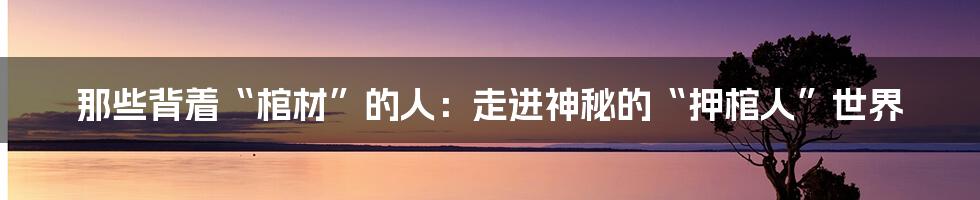 那些背着“棺材”的人：走进神秘的“押棺人”世界